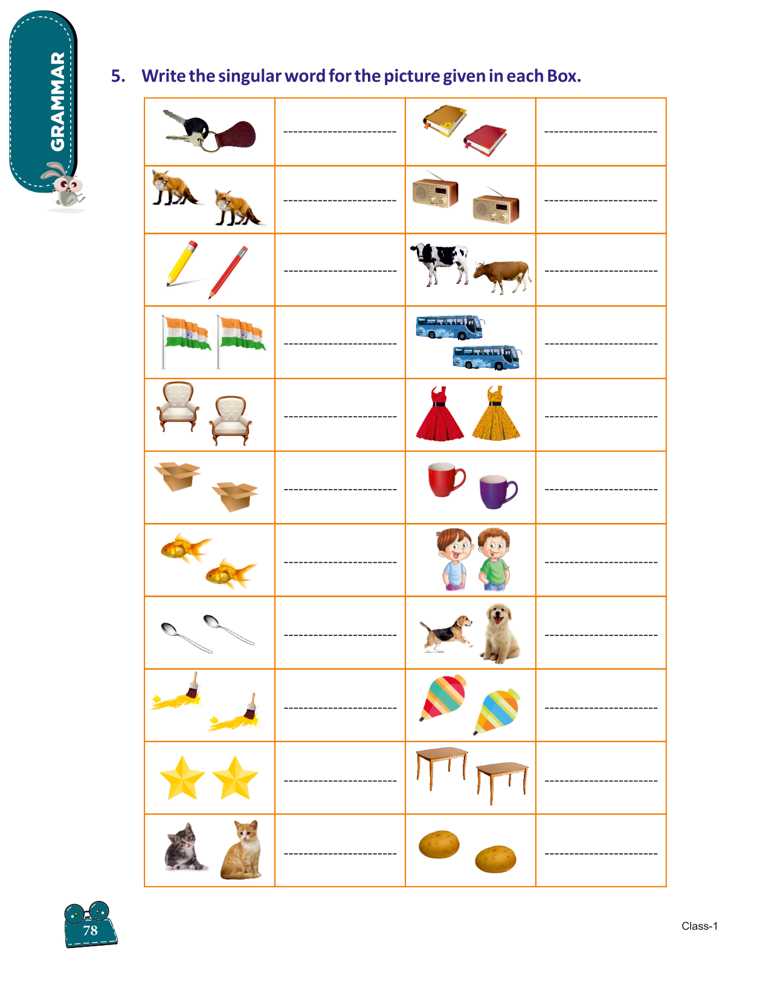 GRAMMAR

5. Write the singular word for the picture given in each Box.

| | ____ | | ____ |
|---|---|---|---|
| | ____ | | ____ |
| | ____ | | ____ |
| | ____ | | ____ |
| | ____ | | ____ |
| | ____ | | ____ |
| | ____ | | ____ |
| | ____ | | ____ |
| | ____ | | ____ |
| | ____ | | ____ |
| | ____ | | ____ |

78

Class-1